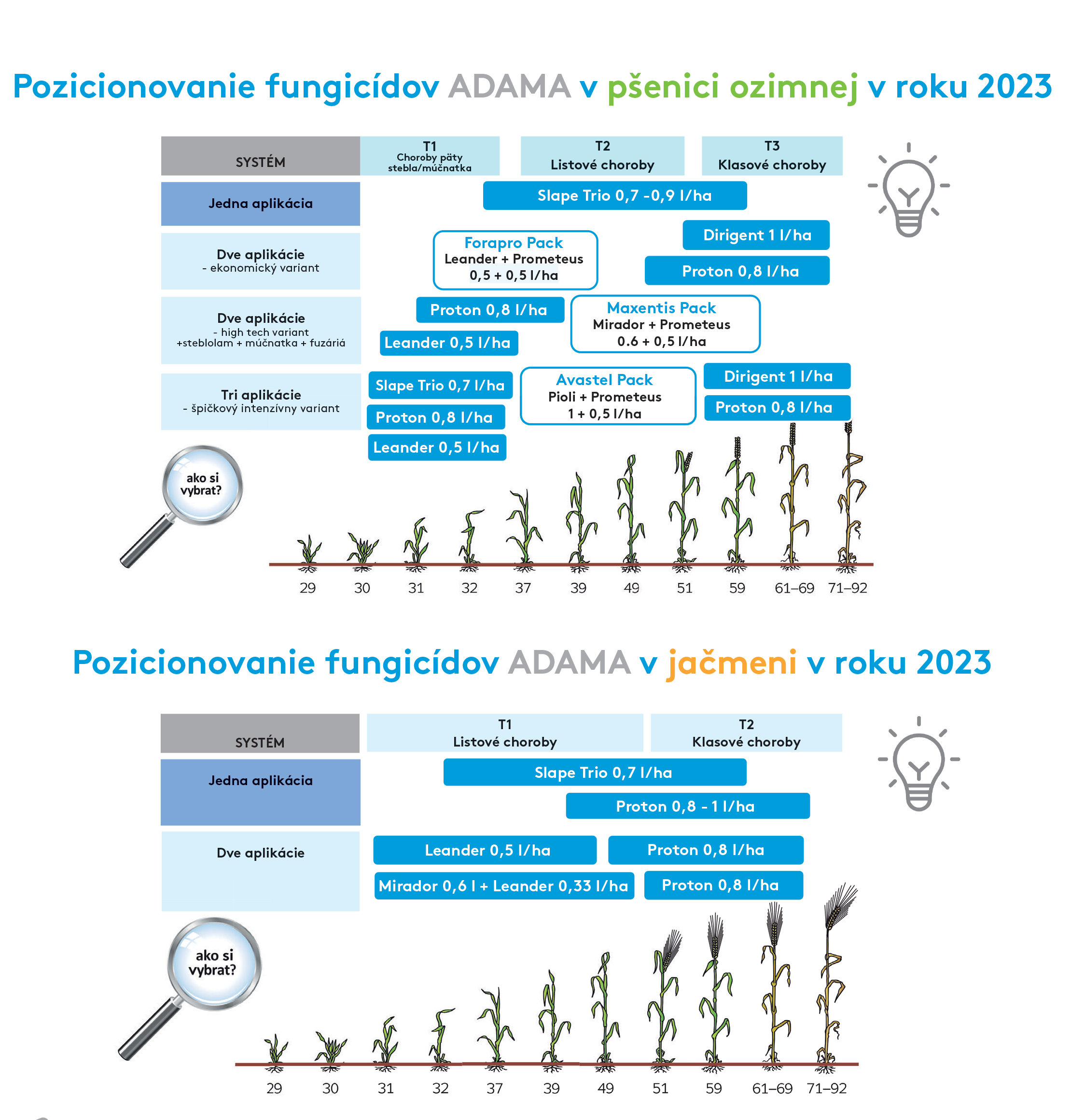 Pozicionovanie fungicídov ADAMA v pšenici ozimnej v roku 2023

SYSTÉM

T1
Choroby päty stebla/múčnatka

T2
Listové choroby

T3
Klasové choroby

Jedna aplikácia

Slape Trio 0,7 -0,9 l/ha

Dve aplikácie
- ekonomický variant

Forapro Pack
Leander + Prometeus
0,5 + 0,5 l/ha

Dirigent 1 l/ha

Proton 0,8 l/ha

Dve aplikácie
- high tech variant
+steblolam + múčnatka + fuzáriá

Proton 0,8 l/ha

Leander 0,5 l/ha

Maxentis Pack
Mirador + Prometeus
0.6 + 0,5 l/ha

Tri aplikácie
- špičkový intenzívny variant

Slape Trio 0,7 l/ha

Proton 0,8 l/ha

Leander 0,5 l/ha

Avastel Pack
Pioli + Prometeus
1 + 0,5 l/ha

Dirigent 1 l/ha

Proton 0,8 l/ha

ako si vybrat?

29 30 31 32 37 39 49 51 59 61–69 71–92

Pozicionovanie fungicídov ADAMA v jačmeni v roku 2023

SYSTÉM

T1
Listové choroby

T2
Klasové choroby

Jedna aplikácia

Slape Trio 0,7 l/ha

Proton 0,8 - 1 l/ha

Dve aplikácie

Leander 0,5 l/ha

Proton 0,8 l/ha

Mirador 0,6 l + Leander 0,33 l/ha

Proton 0,8 l/ha

ako si vybrat?

29 30 31 32 37 39 49 51 59 61–69 71–92